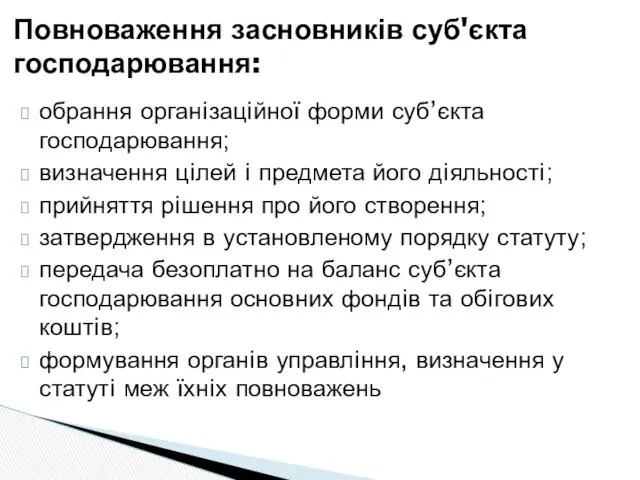 Повноваження засновників суб'єкта господарювання:

обрання організаційної форми суб’єкта господарювання;

визначення цілей і предмета його діяльності;

прийняття рішення про його створення;

затвердження в установленому порядку статуту;

передача безоплатно на баланс суб’єкта господарювання основних фондів та обігових коштів;

формування органів управління, визначення у статуті меж їхніх повноважень